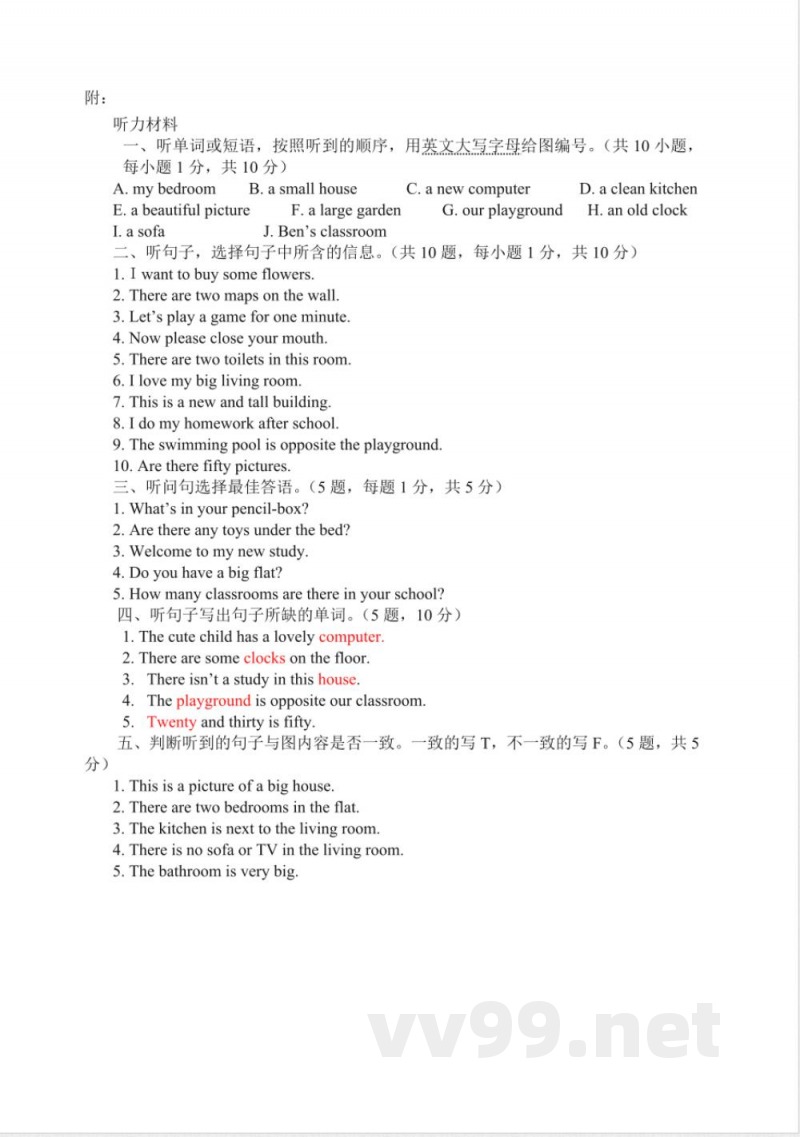 附：

听力材料

一、听单词或短语，按照听到的顺序，用英文大写字母给图编号。（共 10 小题，每小题 1 分，共 10 分）

A. my bedroom B. a small house C. a new computer D. a clean kitchen
E. a beautiful picture F. a large garden G. our playground H. an old clock
I. a sofa J. Ben's classroom

二、听句子，选择句子中所含的信息。（共 10 题，每小题 1 分，共 10 分）

1. I want to buy some flowers.
2. There are two maps on the wall.
3. Let's play a game for one minute.
4. Now please close your mouth.
5. There are two toilets in this room.
6. I love my big living room.
7. This is a new and tall building.
8. I do my homework after school.
9. The swimming pool is opposite the playground.
10. Are there fifty pictures.

三、听问句选择最佳答语。（5 题，每题 1 分，共 5 分）

1. What's in your pencil-box?
2. Are there any toys under the bed?
3. Welcome to my new study.
4. Do you have a big flat?
5. How many classrooms are there in your school?

四、听句子写出句子所缺的单词。（5 题，10 分）

1. The cute child has a lovely computer.
2. There are some clocks on the floor.
3. There isn't a study in this house.
4. The playground is opposite our classroom.
5. Twenty and thirty is fifty.

五、判断听到的句子与图内容是否一致。一致的写 T，不一致的写 F。（5 题，共 5 分）

1. This is a picture of a big house.
2. There are two bedrooms in the flat.
3. The kitchen is next to the living room.
4. There is no sofa or TV in the living room.
5. The bathroom is very big.

vv99.net